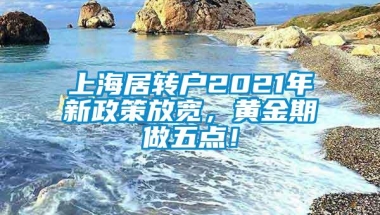 上海居转户2021年新政策放宽，黄金期做五点！